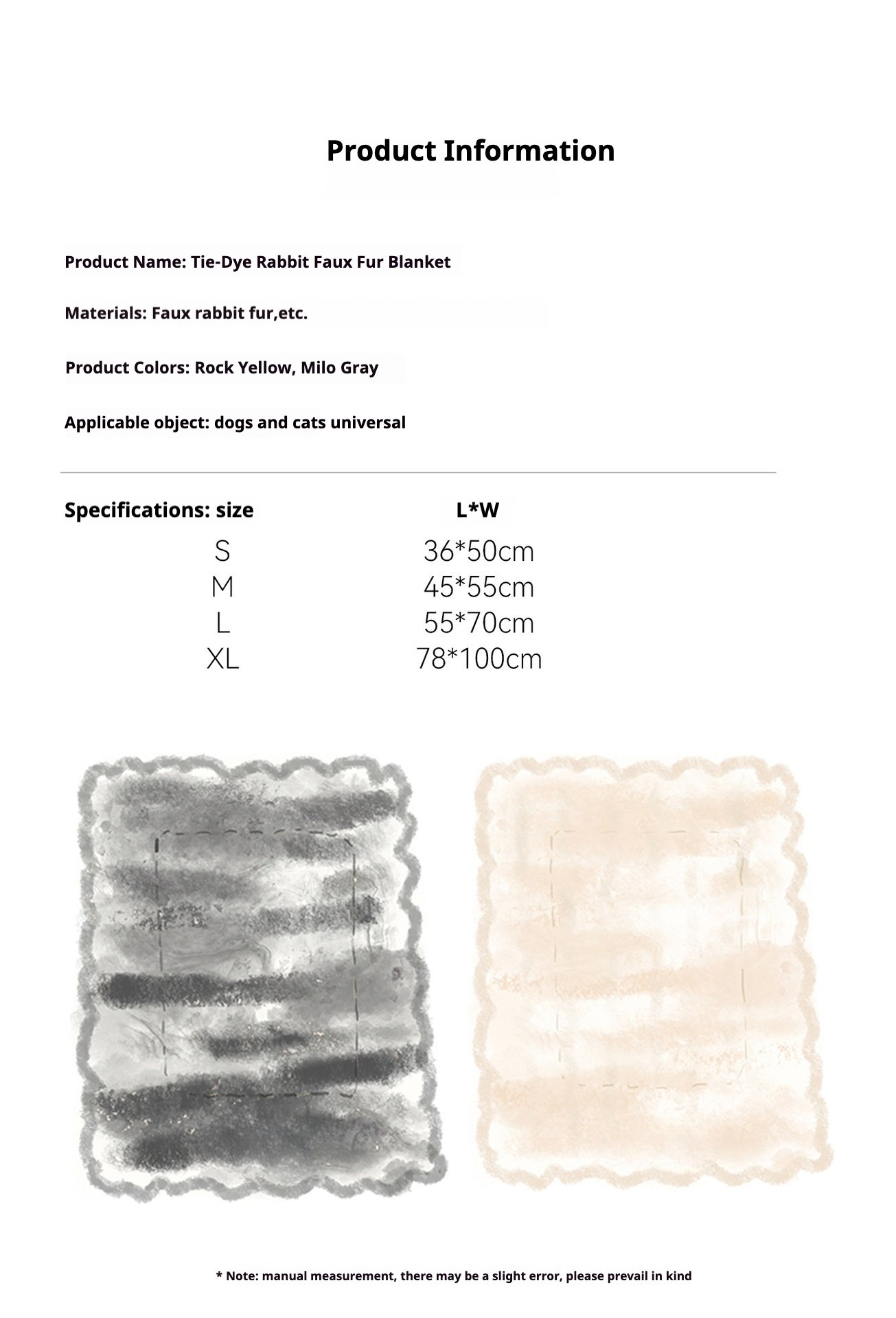 Product Information

Product Name: Tie-Dye Rabbit Faux Fur Blanket

Materials: Faux rabbit fur,etc.

Product Colors: Rock Yellow, Milo Gray

Applicable object: dogs and cats universal

| Specifications: size | L*W |
|---|---|
| S | 36*50cm |
| M | 45*55cm |
| L | 55*70cm |
| XL | 78*100cm |

* Note: manual measurement, there may be a slight error, please prevail in kind